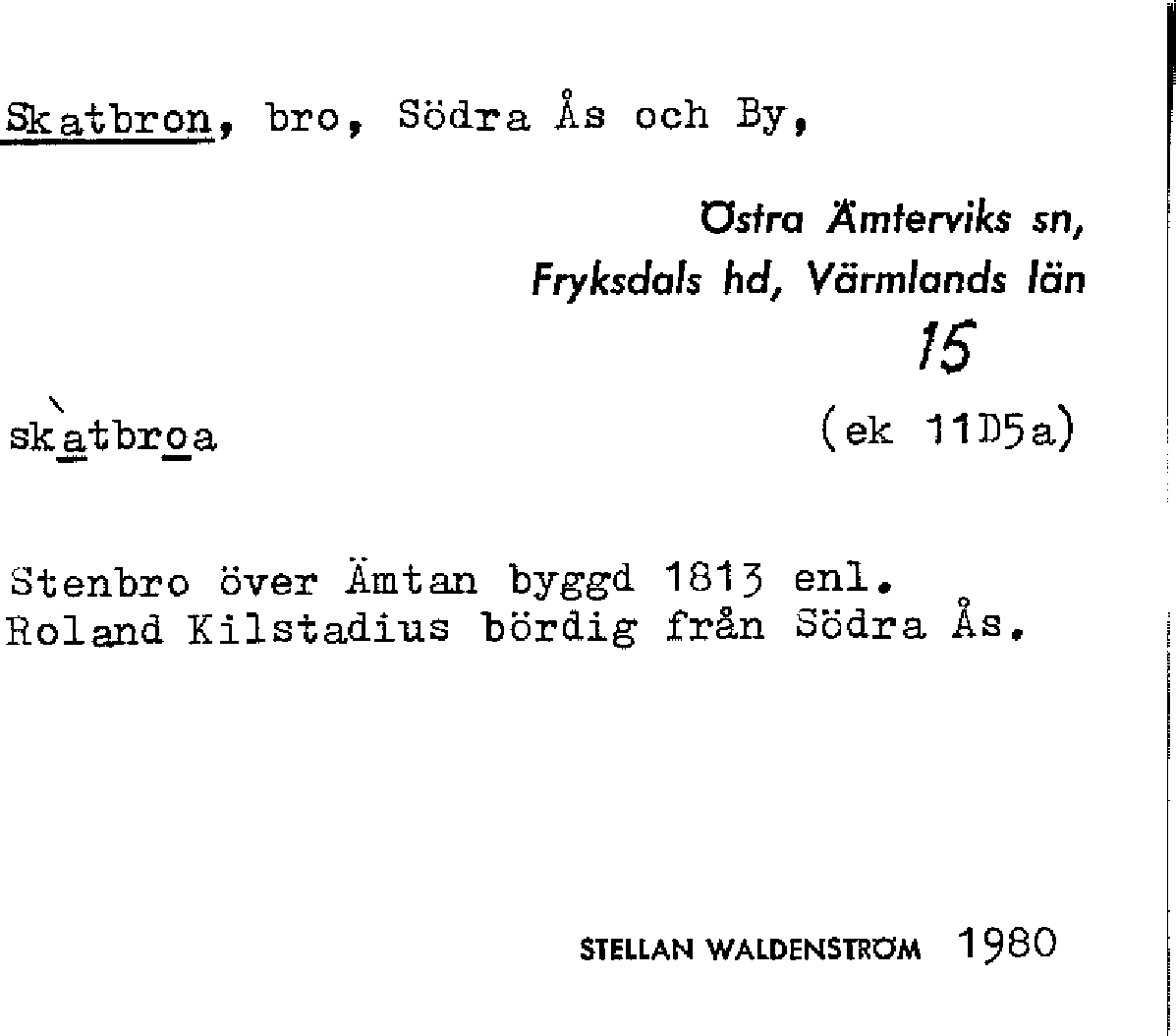 Skatbron, bro, Södra Ås och By,

Östra Ämterviks sn,
Fryksdals hd, Värmlands län
15

skàtbroa

(ek 11D5a)

Stenbro över Ämtan byggd 1813 enl. Roland Kilstadius bördig från Södra Ås.

STELLAN WALDENSTRÖM 1980